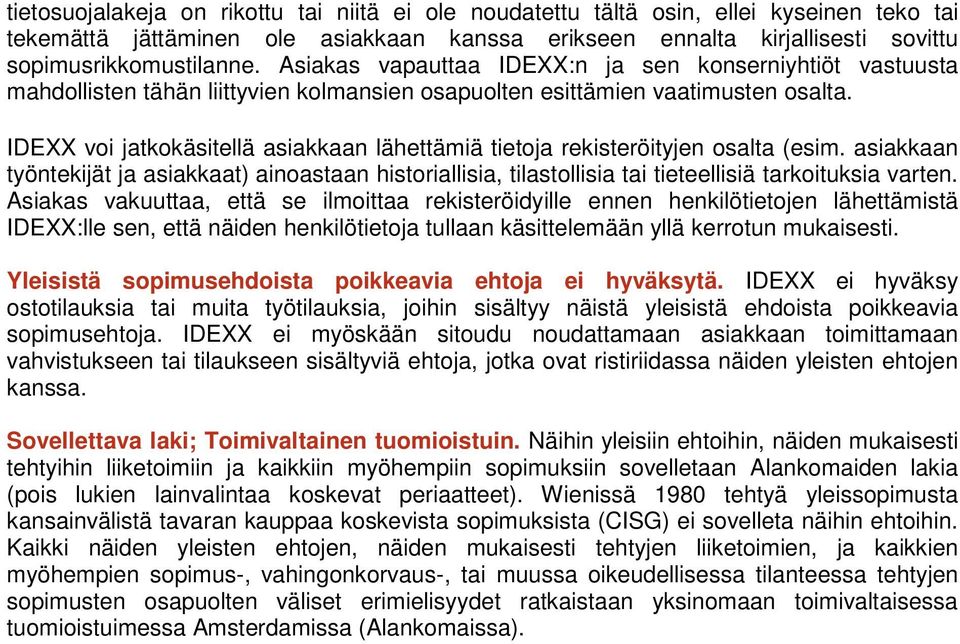 tietosuojalakeja on rikottu tai niitä ei ole noudatettu tältä osin, ellei kyseinen teko tai tekemättä jättäminen ole asiakkaan kanssa erikseen ennalta kirjallisesti sovittu sopimusrikkomustilanne. Asiakas vapauttaa IDEXX:n ja sen konserniyhtiöt vastuusta mahdollisten tähän liittyvien kolmansien osapuolten esittämien vaatimusten osalta.

IDEXX voi jatkokäsitellä asiakkaan lähettämiä tietoja rekisteröityjen osalta (esim. asiakkaan työntekijät ja asiakkaat) ainoastaan historiallisia, tilastollisia tai tieteellisiä tarkoituksia varten. Asiakas vakuuttaa, että se ilmoittaa rekisteröidyille ennen henkilötietojen lähettämistä IDEXX:lle sen, että näiden henkilötietoja tullaan käsittelemään yllä kerrotun mukaisesti.

Yleisistä sopimusehdoista poikkeavia ehtoja ei hyväksytä. IDEXX ei hyväksy ostotilauksia tai muita työtilauksia, joihin sisältyy näistä yleisistä ehdoista poikkeavia sopimusehtoja. IDEXX ei myöskään sitoudu noudattamaan asiakkaan toimittamaan vahvistukseen tai tilaukseen sisältyviä ehtoja, jotka ovat ristiriidassa näiden yleisten ehtojen kanssa.

Sovellettava laki; Toimivaltainen tuomioistuin. Näihin yleisiin ehtoihin, näiden mukaisesti tehtyihin liiketoimiin ja kaikkiin myöhempiin sopimuksiin sovelletaan Alankomaiden lakia (pois lukien lainvalintaa koskevat periaatteet). Wienissä 1980 tehtyä yleissopimusta kansainvälistä tavaran kauppaa koskevista sopimuksista (CISG) ei sovelleta näihin ehtoihin. Kaikki näiden yleisten ehtojen, näiden mukaisesti tehtyjen liiketoimien, ja kaikkien myöhempien sopimus-, vahingonkorvaus-, tai muussa oikeudellisessa tilanteessa tehtyjen sopimusten osapuolten väliset erimielisyydet ratkaistaan yksinomaan toimivaltaisessa tuomioistuimessa Amsterdamissa (Alankomaissa).